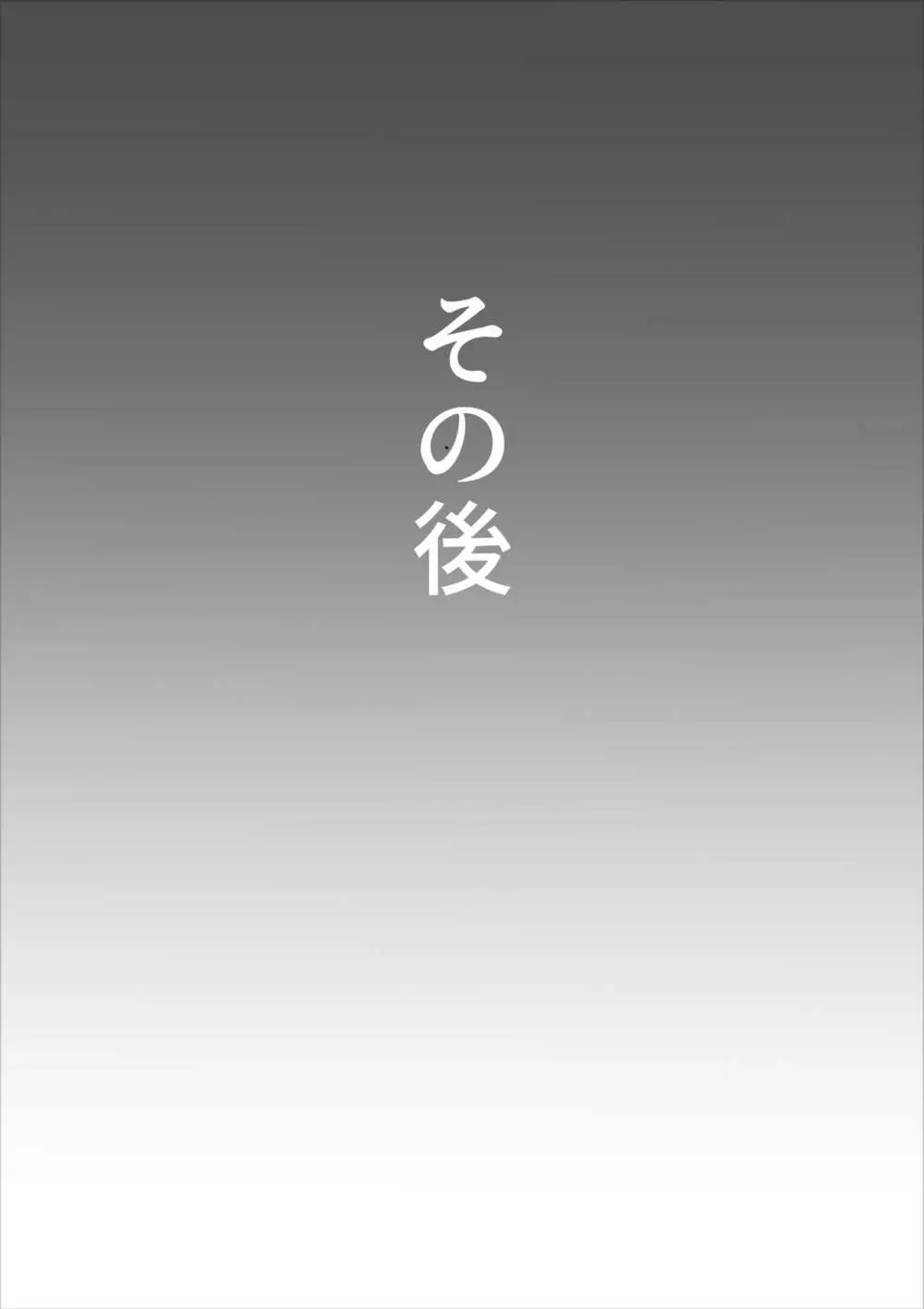 その後